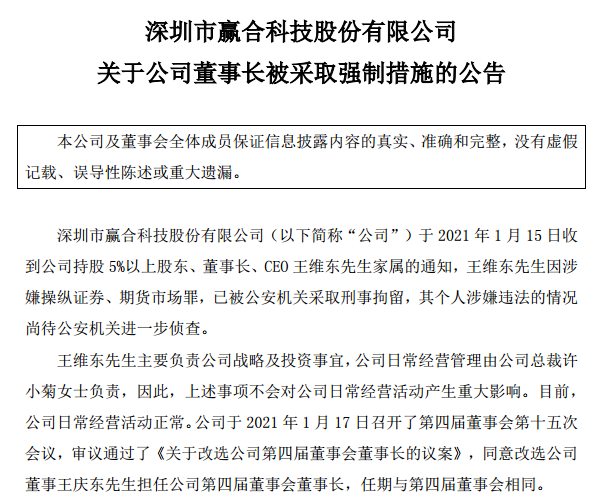 深圳市赢合科技股份有限公司
关于公司董事长被采取强制措施的公告

本公司及董事会全体成员保证信息披露内容的真实、准确和完整，没有虚假记载、误导性陈述或重大遗漏。

深圳市赢合科技股份有限公司（以下简称“公司”）于 2021 年 1 月 15 日收到公司持股 5%以上股东、董事长、CEO 王维东先生家属的通知，王维东先生因涉嫌操纵证券、期货市场罪，已被公安机关采取刑事拘留，其个人涉嫌违法的情况尚待公安机关进一步侦查。

王维东先生主要负责公司战略及投资事宜，公司日常经营管理由公司总裁许小菊女士负责，因此，上述事项不会对公司日常经营活动产生重大影响。目前，公司日常经营活动正常。公司于 2021 年 1 月 17 日召开了第四届董事会第十五次会议，审议通过了《关于改选公司第四届董事会董事长的议案》，同意改选公司董事王庆东先生担任公司第四届董事会董事长，任期与第四届董事会相同。